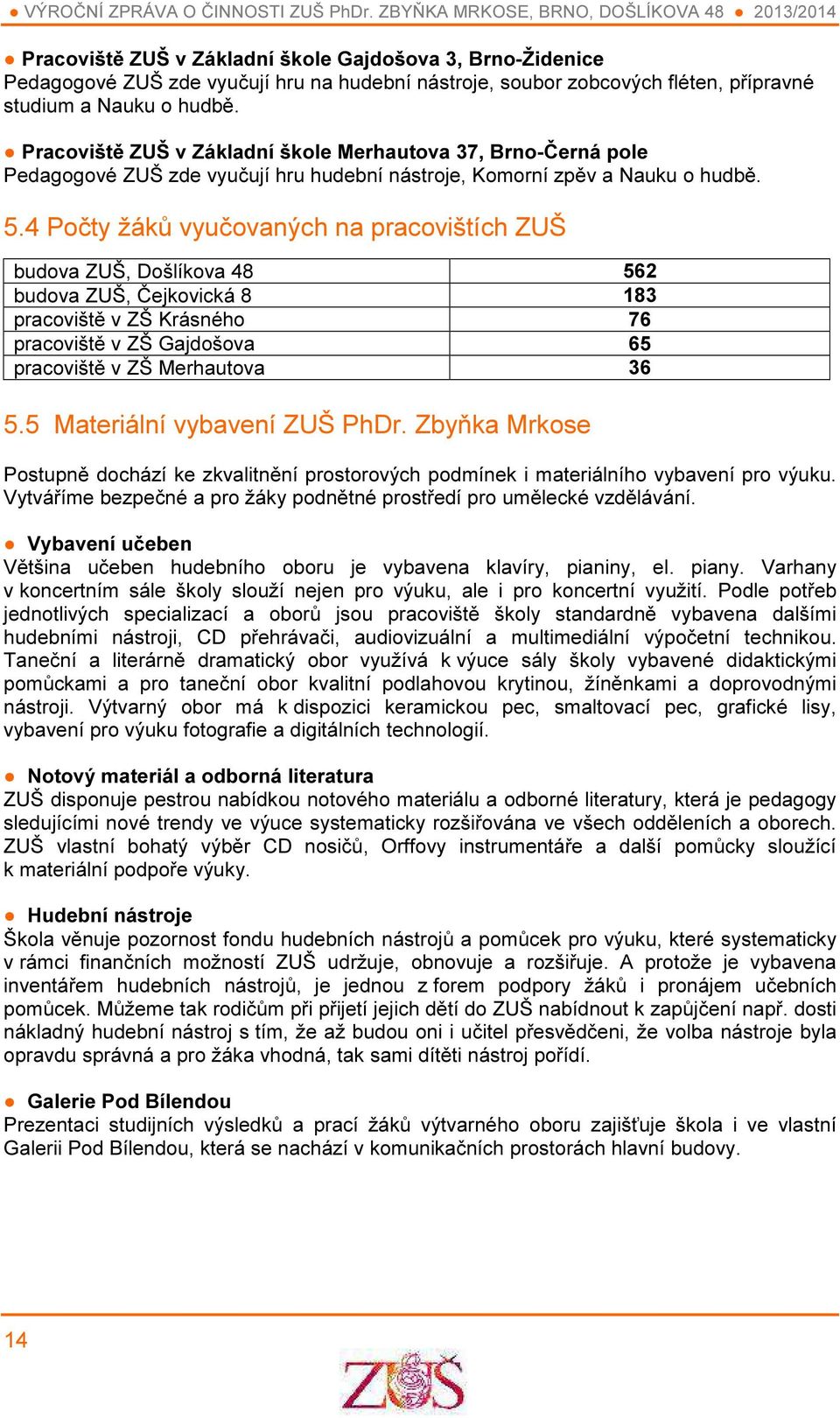 ● VÝROČNÍ ZPRÁVA O ČINNOSTI ZUŠ PhDr. ZBYŇKA MRKOSE, BRNO, DOŠLÍKOVA 48 ● 2013/2014

● Pracoviště ZUŠ v Základní škole Gajdošova 3, Brno-Židenice
Pedagogové ZUŠ zde vyučují hru na hudební nástroje, soubor zobcových fléten, přípravné studium a Nauku o hudbě.

● Pracoviště ZUŠ v Základní škole Merhautova 37, Brno-Černá pole
Pedagogové ZUŠ zde vyučují hru hudební nástroje, Komorní zpěv a Nauku o hudbě.

5.4 Počty žáků vyučovaných na pracovištích ZUŠ

| budova ZUŠ, Došlíkova 48 | 562 |
|---|---|
| budova ZUŠ, Čejkovická 8 | 183 |
| pracoviště v ZŠ Krásného | 76 |
| pracoviště v ZŠ Gajdošova | 65 |
| pracoviště v ZŠ Merhautova | 36 |

5.5 Materiální vybavení ZUŠ PhDr. Zbyňka Mrkose

Postupně dochází ke zkvalitnění prostorových podmínek i materiálního vybavení pro výuku. Vytváříme bezpečné a pro žáky podnětné prostředí pro umělecké vzdělávání.

● Vybavení učeben
Většina učeben hudebního oboru je vybavena klavíry, pianiny, el. piany. Varhany v koncertním sále školy slouží nejen pro výuku, ale i pro koncertní využití. Podle potřeb jednotlivých specializací a oborů jsou pracoviště školy standardně vybavena dalšími hudebními nástroji, CD přehrávači, audiovizuální a multimediální výpočetní technikou. Taneční a literárně dramatický obor využívá k výuce sály školy vybavené didaktickými pomůckami a pro taneční obor kvalitní podlahovou krytinou, žíněnkami a doprovodnými nástroji. Výtvarný obor má k dispozici keramickou pec, smaltovací pec, grafické lisy, vybavení pro výuku fotografie a digitálních technologií.

● Notový materiál a odborná literatura
ZUŠ disponuje pestrou nabídkou notového materiálu a odborné literatury, která je pedagogy sledujícími nové trendy ve výuce systematicky rozšiřována ve všech odděleních a oborech. ZUŠ vlastní bohatý výběr CD nosičů, Orffovy instrumentáře a další pomůcky sloužící k materiální podpoře výuky.

● Hudební nástroje
Škola věnuje pozornost fondu hudebních nástrojů a pomůcek pro výuku, které systematicky v rámci finančních možností ZUŠ udržuje, obnovuje a rozšiřuje. A protože je vybavena inventářem hudebních nástrojů, je jednou z forem podpory žáků i pronájem učebních pomůcek. Můžeme tak rodičům při přijetí jejich dětí do ZUŠ nabídnout k zapůjčení např. dosti nákladný hudební nástroj s tím, že až budou oni i učitel přesvědčeni, že volba nástroje byla opravdu správná a pro žáka vhodná, tak sami dítěti nástroj pořídí.

● Galerie Pod Bílendou
Prezentaci studijních výsledků a prací žáků výtvarného oboru zajišťuje škola i ve vlastní Galerii Pod Bílendou, která se nachází v komunikačních prostorách hlavní budovy.

14

ZUŠ